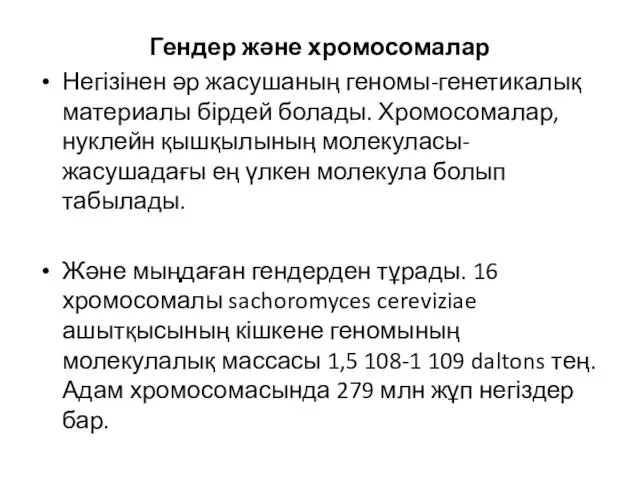 Гендер және хромосомалар

• Негізінен әр жасушаның геномы-генетикалық материалы бірдей болады. Хромосомалар, нуклейн қышқылының молекуласы-жасушадағы ең үлкен молекула болып табылады.

• Және мыңдаған гендерден тұрады. 16 хромосомалы sachoromyces cereviziae ашытқысының кішкене геномының молекулалық массасы 1,5 108-1 109 daltons тең. Адам хромосомасында 279 млн жұп негіздер бар.